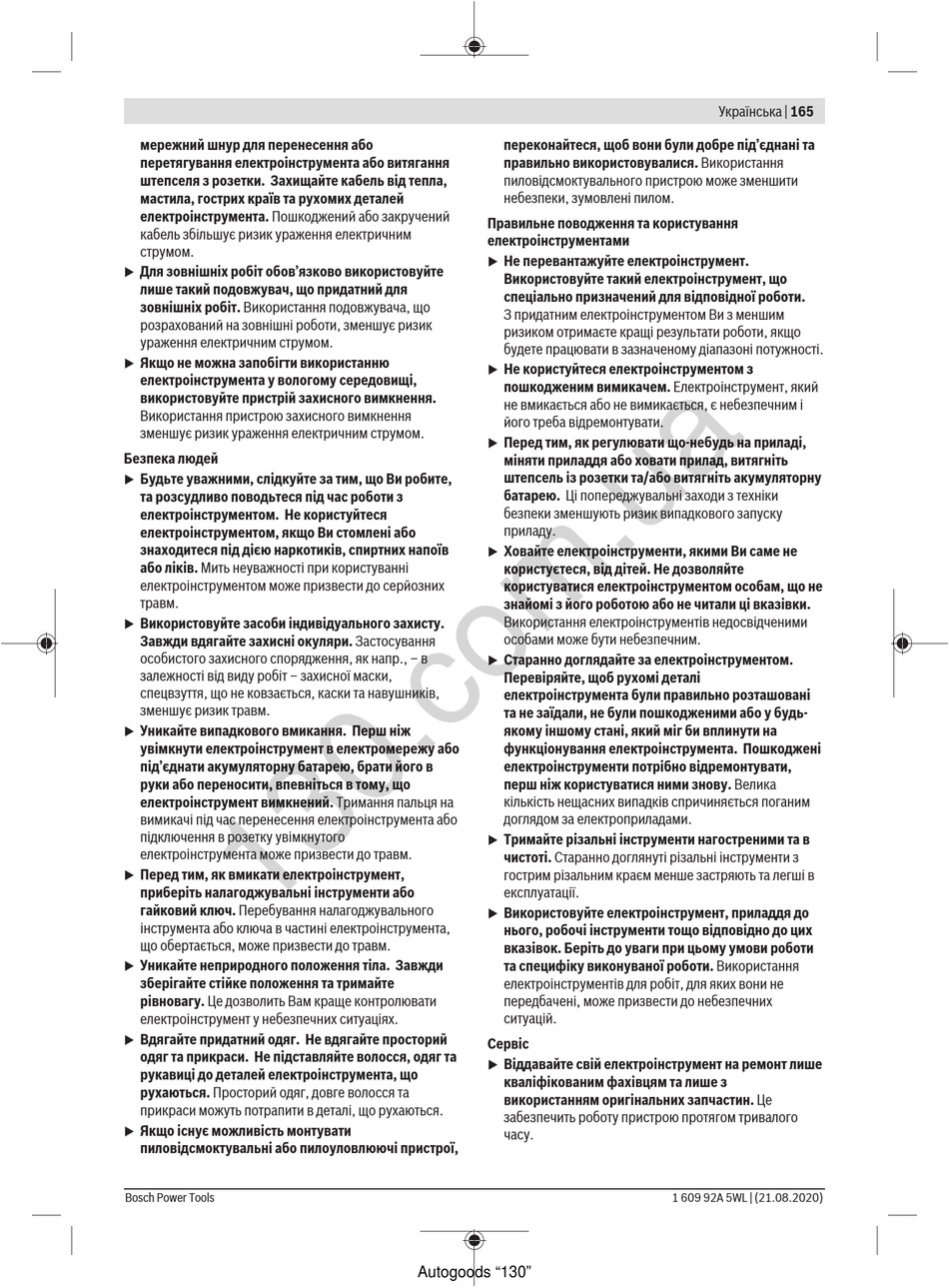 Українська | 165

мережний шнур для перенесення або перетягування електроінструмента або витягання штепселя з розетки. Захищайте кабель від тепла, мастила, гострих країв та рухомих деталей електроінструмента. Пошкоджений або закручений кабель збільшує ризик ураження електричним струмом.

▶ Для зовнішніх робіт обов'язково використовуйте лише такий подовжувач, що придатний для зовнішніх робіт. Використання подовжувача, що розрахований на зовнішні роботи, зменшує ризик ураження електричним струмом.

▶ Якщо не можна запобігти використанню електроінструмента у вологому середовищі, використовуйте пристрій захисного вимкнення. Використання пристрою захисного вимкнення зменшує ризик ураження електричним струмом.

Безпека людей

▶ Будьте уважними, слідкуйте за тим, що Ви робите, та розсудливо поводьтеся під час роботи з електроінструментом. Не користуйтеся електроінструментом, якщо Ви стомлені або знаходитеся під дією наркотиків, спиртних напоїв або ліків. Мить неуважності при користуванні електроінструментом може призвести до серйозних травм.

▶ Використовуйте засоби індивідуального захисту. Завжди вдягайте захисні окуляри. Застосування особистого захисного спорядження, як напр., – в залежності від виду робіт – захисної маски, спецвзуття, що не ковзається, каски та навушників, зменшує ризик травм.

▶ Уникайте випадкового вмикання. Перш ніж увімкнути електроінструмент в електромережу або під'єднати акумуляторну батарею, брати його в руки або переносити, впевніться в тому, що електроінструмент вимкнений. Тримання пальця на вимикачі під час перенесення електроінструмента або підключення в розетку увімкнутого електроінструмента може призвести до травм.

▶ Перед тим, як вмикати електроінструмент, приберіть налагоджувальні інструменти або гайковий ключ. Перебування налагоджувального інструмента або ключа в частині електроінструмента, що обертається, може призвести до травм.

▶ Уникайте неприродного положення тіла. Завжди зберігайте стійке положення та тримайте рівновагу. Це дозволить Вам краще контролювати електроінструмент у небезпечних ситуаціях.

▶ Вдягайте придатний одяг. Не вдягайте просторий одяг та прикраси. Не підставляйте волосся, одяг та рукавиці до деталей електроінструмента, що рухаються. Просторий одяг, довге волосся та прикраси можуть потрапити в деталі, що рухаються.

▶ Якщо існує можливість монтувати пиловідсмоктувальні або пилоуловлюючі пристрої, переконайтеся, щоб вони були добре під'єднані та правильно використовувалися. Використання пиловідсмоктувального пристрою може зменшити небезпеки, зумовлені пилом.

Правильне поводження та користування електроінструментами

▶ Не перевантажуйте електроінструмент. Використовуйте такий електроінструмент, що спеціально призначений для відповідної роботи. З придатним електроінструментом Ви з меншим ризиком отримаєте кращі результати роботи, якщо будете працювати в зазначеному діапазоні потужності.

▶ Не користуйтеся електроінструментом з пошкодженим вимикачем. Електроінструмент, який не вмикається або не вимикається, є небезпечним і його треба відремонтувати.

▶ Перед тим, як регулювати що-небудь на приладі, міняти приладдя або ховати прилад, витягніть штепсель із розетки та/або витягніть акумуляторну батарею. Ці попереджувальні заходи з техніки безпеки зменшують ризик випадкового запуску приладу.

▶ Ховайте електроінструменти, якими Ви саме не користуєтеся, від дітей. Не дозволяйте користуватися електроінструментом особам, що не знайомі з його роботою або не читали ці вказівки. Використання електроінструментів недосвідченими особами може бути небезпечним.

▶ Старанно доглядайте за електроінструментом. Перевіряйте, щоб рухомі деталі електроінструмента були правильно розташовані та не заїдали, не були пошкодженими або у будь-якому іншому стані, який міг би вплинути на функціонування електроінструмента. Пошкоджені електроінструменти потрібно відремонтувати, перш ніж користуватися ними знову. Велика кількість нещасних випадків спричиняється поганим доглядом за електроприладами.

▶ Тримайте різальні інструменти нагостреними та в чистоті. Старанно доглянуті різальні інструменти з гострим різальним краєм менше застряють та легші в експлуатації.

▶ Використовуйте електроінструмент, приладдя до нього, робочі інструменти тощо відповідно до цих вказівок. Беріть до уваги при цьому умови роботи та специфіку виконуваної роботи. Використання електроінструментів для робіт, для яких вони не передбачені, може призвести до небезпечних ситуацій.

Сервіс

▶ Віддавайте свій електроінструмент на ремонт лише кваліфікованим фахівцям та лише з використанням оригінальних запчастин. Це забезпечить роботу пристрою протягом тривалого часу.

Bosch Power Tools

1 609 92A 5WL | (21.08.2020)

Autogoods "130"